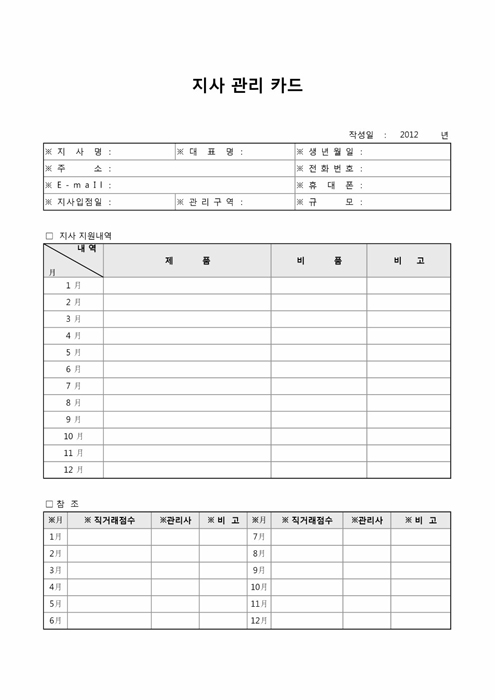 지사 관리 카드

작성일 : 2012 년

| ※ 지 사 명 : | ※ 대 표 명 : | ※ 생 년 월 일 : |
|---|---|---|
| ※ 주 소 : | | ※ 전 화 번 호 : |
| ※ E - m a I l : | | ※ 휴 대 폰 : |
| ※ 지사입점일 : | ※ 관 리 구 역 : | ※ 규 모 : |

□ 지사 지원내역

| 내 역 / 月 | 제 품 | 비 품 | 비 고 |
|---|---|---|---|
| 1 月 | | | |
| 2 月 | | | |
| 3 月 | | | |
| 4 月 | | | |
| 5 月 | | | |
| 6 月 | | | |
| 7 月 | | | |
| 8 月 | | | |
| 9 月 | | | |
| 10 月 | | | |
| 11 月 | | | |
| 12 月 | | | |

□ 참 조

| ※月 | ※ 직거래점수 | ※관리사 | ※ 비 고 | ※月 | ※ 직거래점수 | ※관리사 | ※ 비 고 |
|---|---|---|---|---|---|---|---|
| 1月 | | | | 7月 | | | |
| 2月 | | | | 8月 | | | |
| 3月 | | | | 9月 | | | |
| 4月 | | | | 10月 | | | |
| 5月 | | | | 11月 | | | |
| 6月 | | | | 12月 | | | |